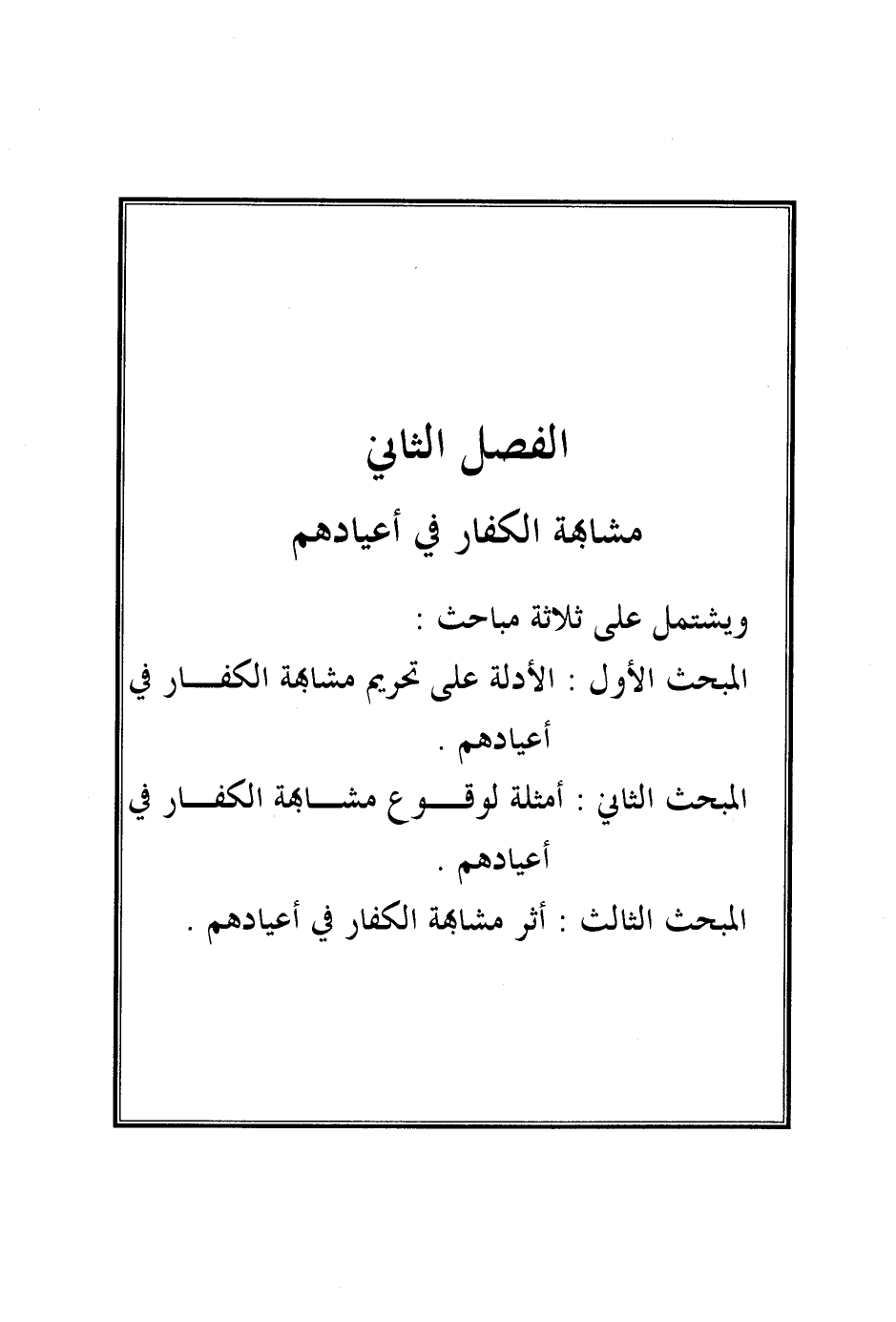 الفصل الثاني

مشابهة الكفار في أعيادهم

ويشتمل على ثلاثة مباحث :

المبحث الأول : الأدلة على تحريم مشابهة الكفار في أعيادهم .

المبحث الثاني : أمثلة لوقوع مشابهة الكفار في أعيادهم .

المبحث الثالث : أثر مشابهة الكفار في أعيادهم .